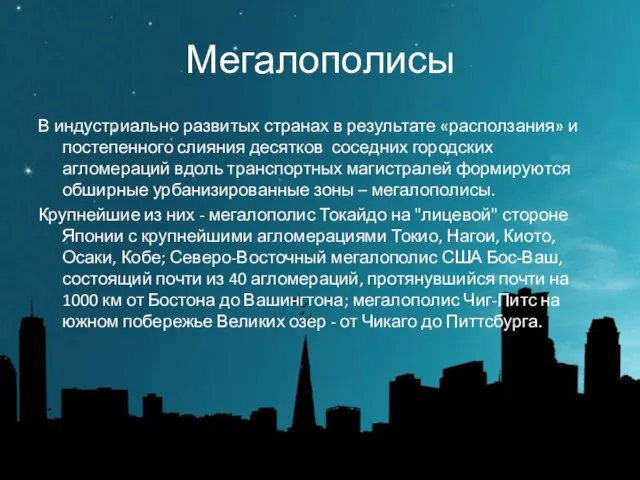 Мегалополисы

В индустриально развитых странах в результате «расползания» и постепенного слияния десятков соседних городских агломераций вдоль транспортных магистралей формируются обширные урбанизированные зоны – мегалополисы.

Крупнейшие из них - мегалополис Токайдо на "лицевой" стороне Японии с крупнейшими агломерациями Токио, Нагои, Киото, Осаки, Кобе; Северо-Восточный мегалополис США Бос-Ваш, состоящий почти из 40 агломераций, протянувшийся почти на 1000 км от Бостона до Вашингтона; мегалополис Чиг-Питс на южном побережье Великих озер - от Чикаго до Питтсбурга.